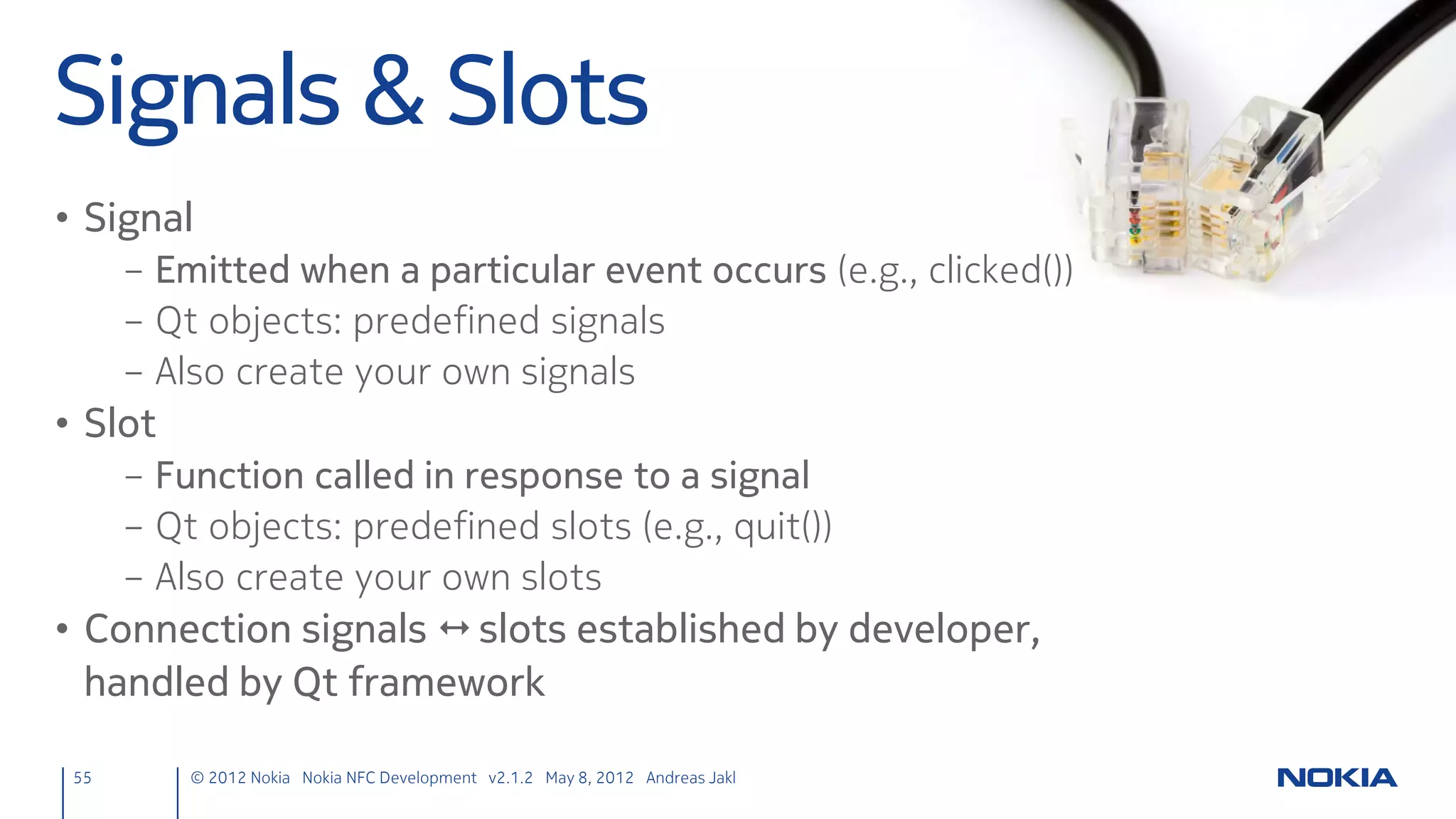 Signals & Slots

• Signal
  – Emitted when a particular event occurs (e.g., clicked())
  – Qt objects: predefined signals
  – Also create your own signals
• Slot
  – Function called in response to a signal
  – Qt objects: predefined slots (e.g., quit())
  – Also create your own slots
• Connection signals ↔ slots established by developer, handled by Qt framework

55

© 2012 Nokia Nokia NFC Development v2.1.2 May 8, 2012 Andreas Jakl

NOKIA